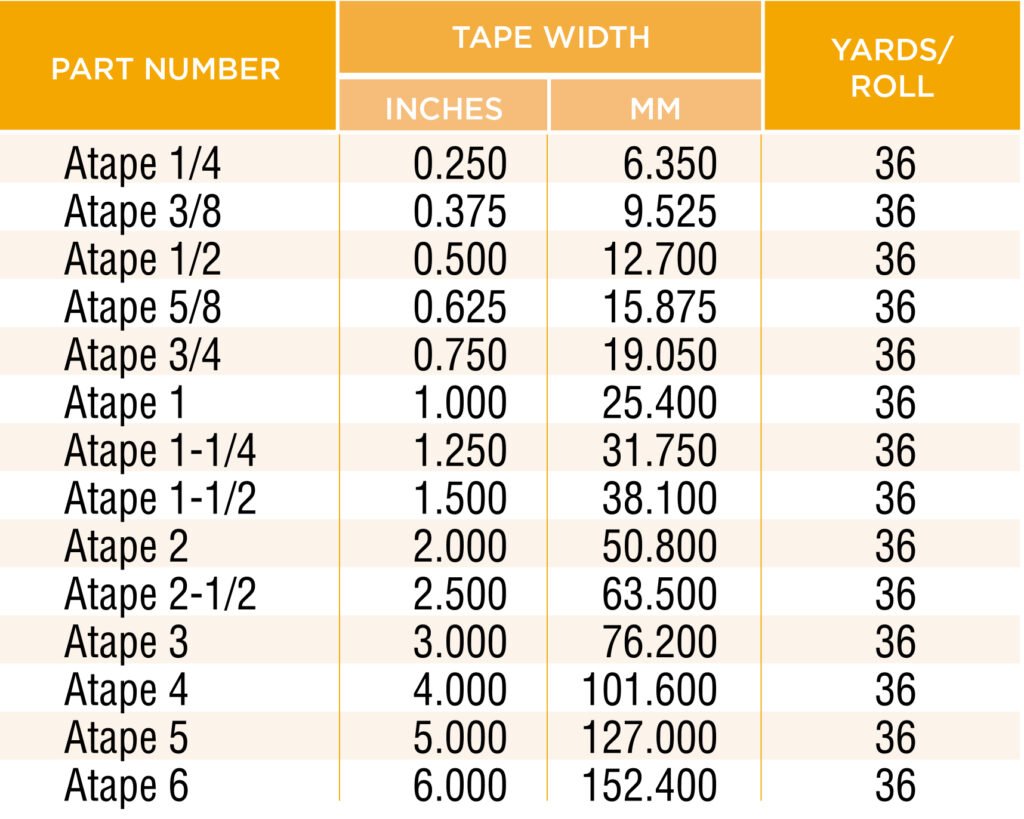 | PART NUMBER | TAPE WIDTH INCHES | TAPE WIDTH MM | YARDS/ ROLL |
|---|---|---|---|
| Atape 1/4 | 0.250 | 6.350 | 36 |
| Atape 3/8 | 0.375 | 9.525 | 36 |
| Atape 1/2 | 0.500 | 12.700 | 36 |
| Atape 5/8 | 0.625 | 15.875 | 36 |
| Atape 3/4 | 0.750 | 19.050 | 36 |
| Atape 1 | 1.000 | 25.400 | 36 |
| Atape 1-1/4 | 1.250 | 31.750 | 36 |
| Atape 1-1/2 | 1.500 | 38.100 | 36 |
| Atape 2 | 2.000 | 50.800 | 36 |
| Atape 2-1/2 | 2.500 | 63.500 | 36 |
| Atape 3 | 3.000 | 76.200 | 36 |
| Atape 4 | 4.000 | 101.600 | 36 |
| Atape 5 | 5.000 | 127.000 | 36 |
| Atape 6 | 6.000 | 152.400 | 36 |